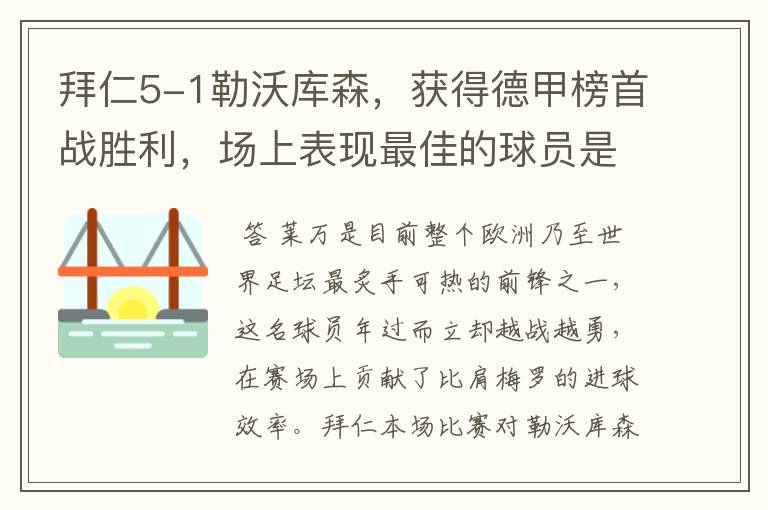 拜仁5-1勒沃库森，获得德甲榜首战胜利，场上表现最佳的球员是

答 莱万是目前整个欧洲乃至世界足坛最炙手可热的前锋之一，这名球员年过而立却越战越勇，在赛场上贡献了比肩梅罗的进球效率。拜仁本场比赛对勒沃库森